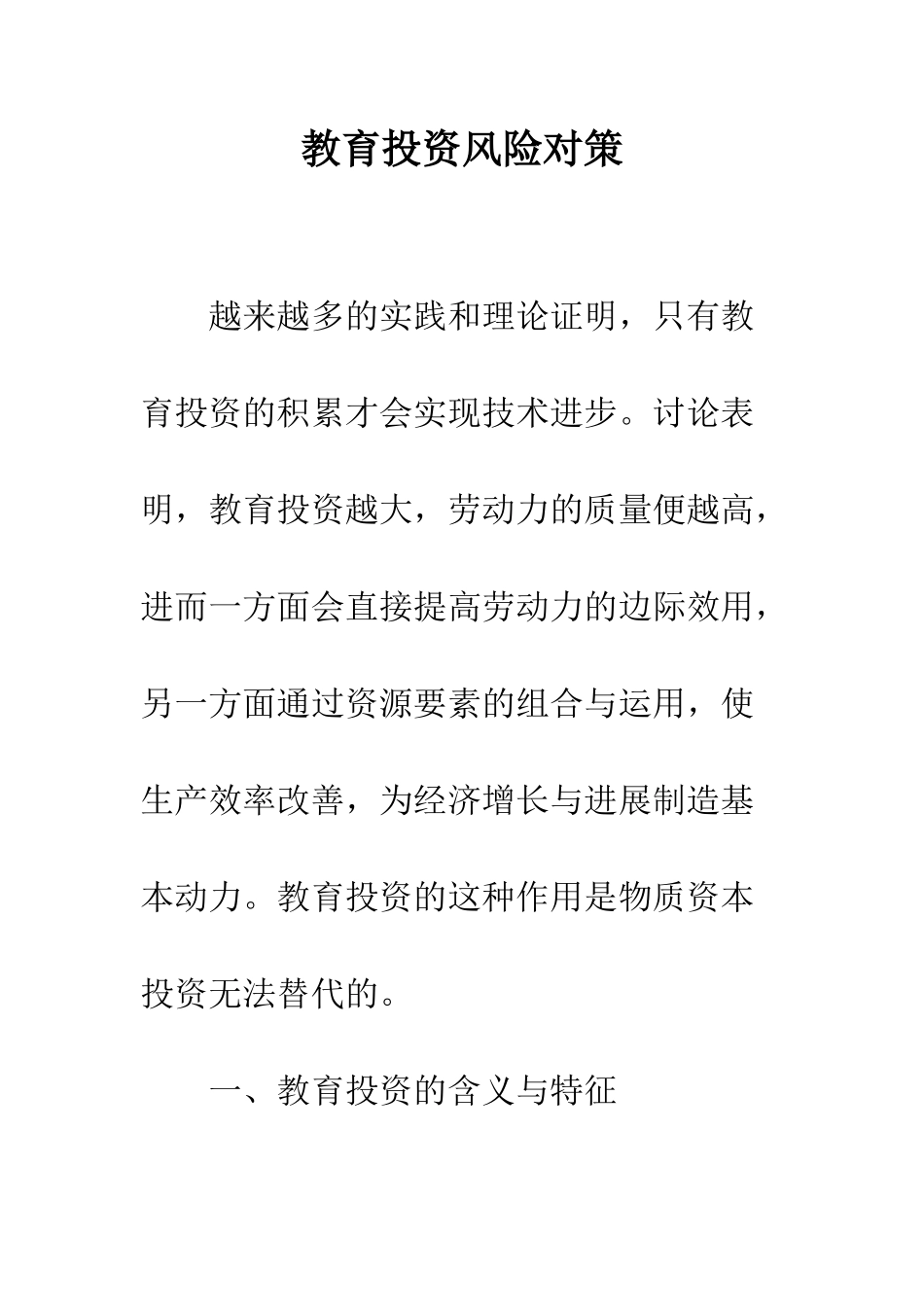 教育投资风险对策

越来越多的实践和理论证明，只有教育投资的积累才会实现技术进步。讨论表明，教育投资越大，劳动力的质量便越高，进而一方面会直接提高劳动力的边际效用，另一方面通过资源要素的组合与运用，使生产效率改善，为经济增长与进展制造基本动力。教育投资的这种作用是物质资本投资无法替代的。

一、教育投资的含义与特征